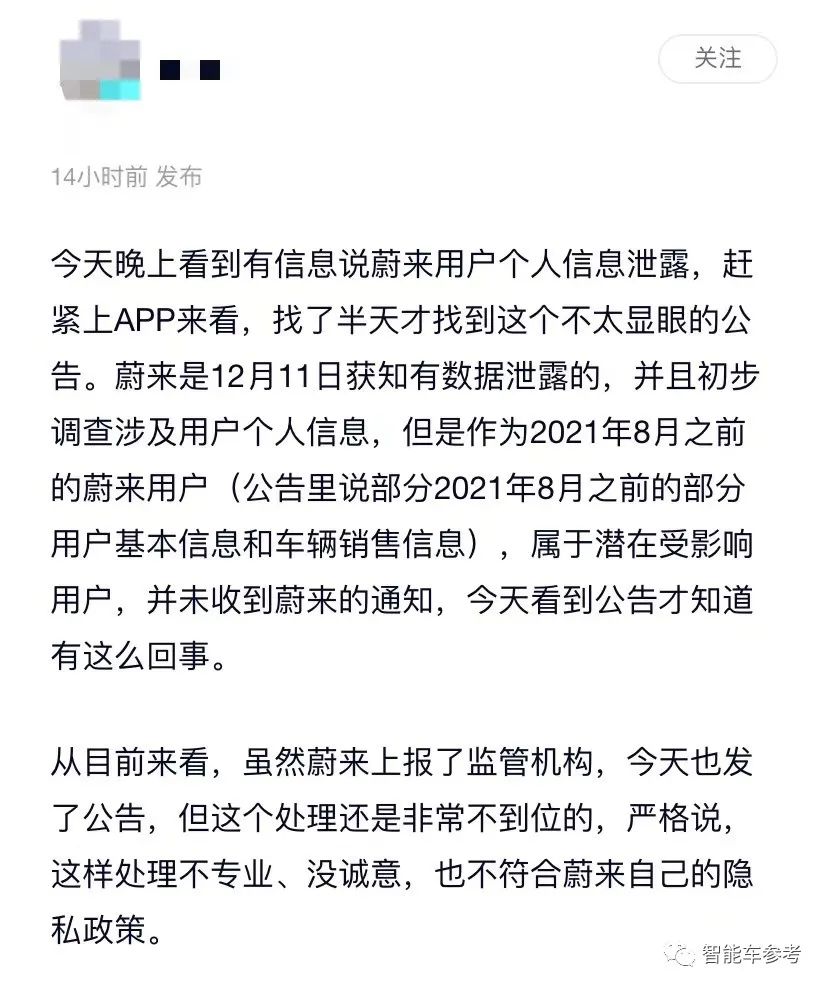 关注

14小时前 发布

今天晚上看到有信息说蔚来用户个人信息泄露，赶紧上APP来看，找了半天才找到这个不太显眼的公告。蔚来是12月11日获知有数据泄露的，并且初步调查涉及用户个人信息，但是作为2021年8月之前的蔚来用户（公告里说部分2021年8月之前的部分用户基本信息和车辆销售信息），属于潜在受影响用户，并未收到蔚来的通知，今天看到公告才知道有这么回事。

从目前来看，虽然蔚来上报了监管机构，今天也发了公告，但这个处理还是非常不到位的，严格说，这样处理不专业、没诚意，也不符合蔚来自己的隐私政策。

智能车参考